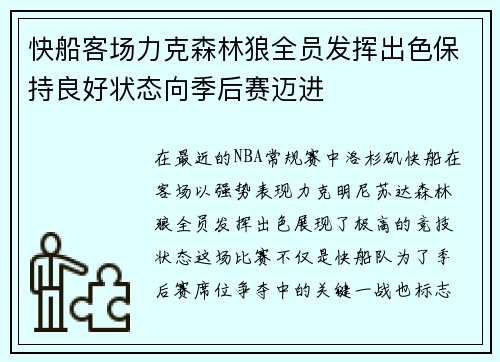 快船客场力克森林狼全员发挥出色保持良好状态向季后赛迈进

在最近的NBA常规赛中洛杉矶快船在客场以强势表现力克明尼苏达森林狼全员发挥出色展现了极高的竞技状态这场比赛不仅是快船队为了季后赛席位争夺中的关键一战也标志